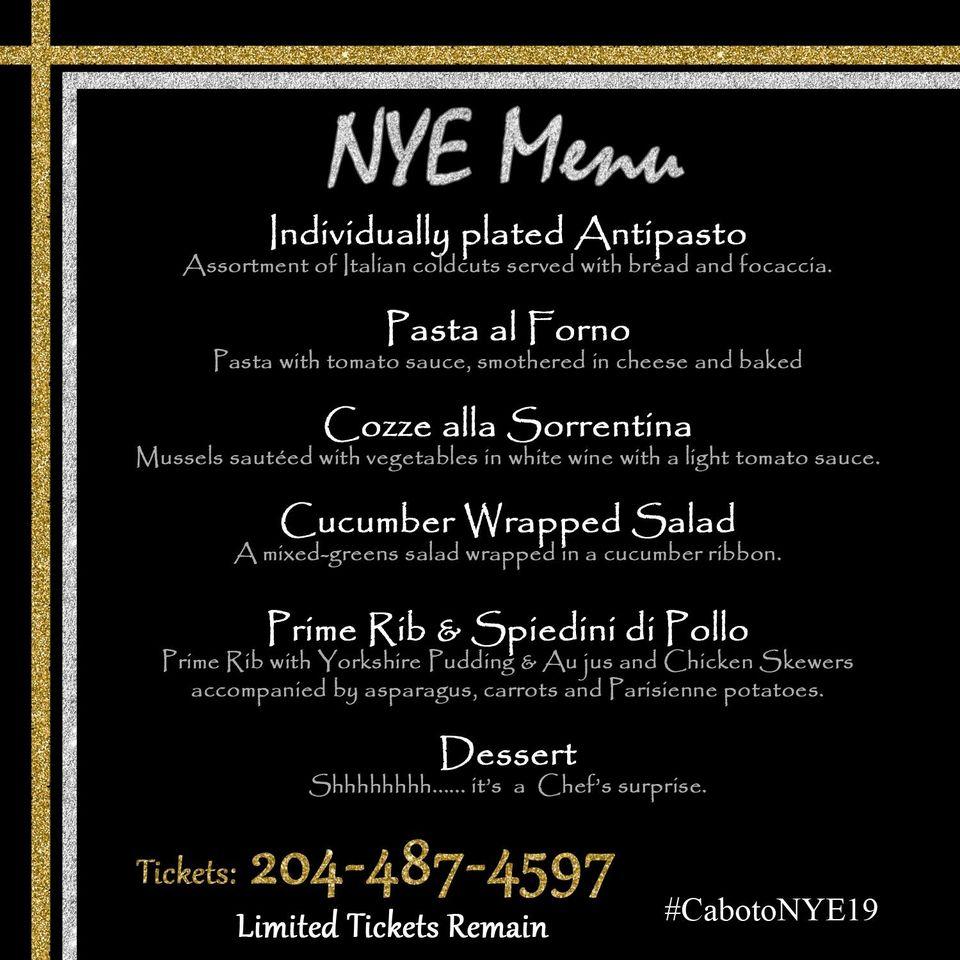 NYE Menu

Individually plated Antipasto
Assortment of Italian coldcuts served with bread and focaccia.

Pasta al Forno
Pasta with tomato sauce, smothered in cheese and baked

Cozze alla Sorrentina
Mussels sautéed with vegetables in white wine with a light tomato sauce.

Cucumber Wrapped Salad
A mixed-greens salad wrapped in a cucumber ribbon.

Prime Rib & Spiedini di Pollo
Prime Rib with Yorkshire Pudding & Au jus and Chicken Skewers accompanied by asparagus, carrots and Parisienne potatoes.

Dessert
Shhhhhhhh...... it's a Chef's surprise.

Tickets: 204-487-4597
Limited Tickets Remain

#CabotoNYE19